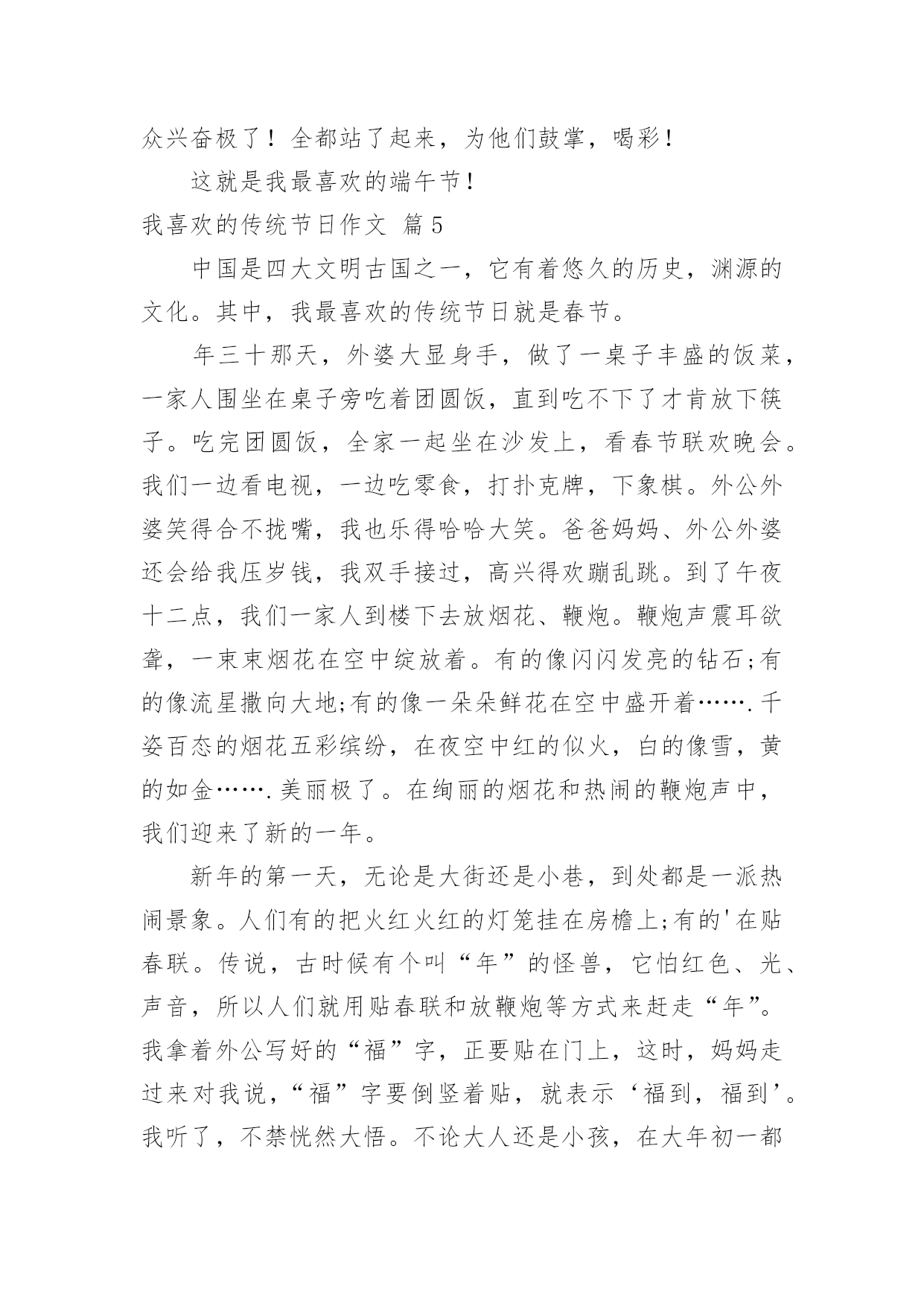 众兴奋极了！全都站了起来，为他们鼓掌，喝彩！

这就是我最喜欢的端午节！

我喜欢的传统节日作文 篇5

中国是四大文明古国之一，它有着悠久的历史，渊源的文化。其中，我最喜欢的传统节日就是春节。

年三十那天，外婆大显身手，做了一桌子丰盛的饭菜，一家人围坐在桌子旁吃着团圆饭，直到吃不下了才肯放下筷子。吃完团圆饭，全家一起坐在沙发上，看春节联欢晚会。我们一边看电视，一边吃零食，打扑克牌，下象棋。外公外婆笑得合不拢嘴，我也乐得哈哈大笑。爸爸妈妈、外公外婆还会给我压岁钱，我双手接过，高兴得欢蹦乱跳。到了午夜十二点，我们一家人到楼下去放烟花、鞭炮。鞭炮声震耳欲聋，一束束烟花在空中绽放着。有的像闪闪发亮的钻石;有的像流星撒向大地;有的像一朵朵鲜花在空中盛开着…….千姿百态的烟花五彩缤纷，在夜空中红的似火，白的像雪，黄的如金…….美丽极了。在绚丽的烟花和热闹的鞭炮声中，我们迎来了新的一年。

新年的第一天，无论是大街还是小巷，到处都是一派热闹景象。人们有的把火红火红的灯笼挂在房檐上;有的'在贴春联。传说，古时候有个叫“年”的怪兽，它怕红色、光、声音，所以人们就用贴春联和放鞭炮等方式来赶走“年”。我拿着外公写好的“福”字，正要贴在门上，这时，妈妈走过来对我说，“福”字要倒竖着贴，就表示‘福到，福到’。我听了，不禁恍然大悟。不论大人还是小孩，在大年初一都